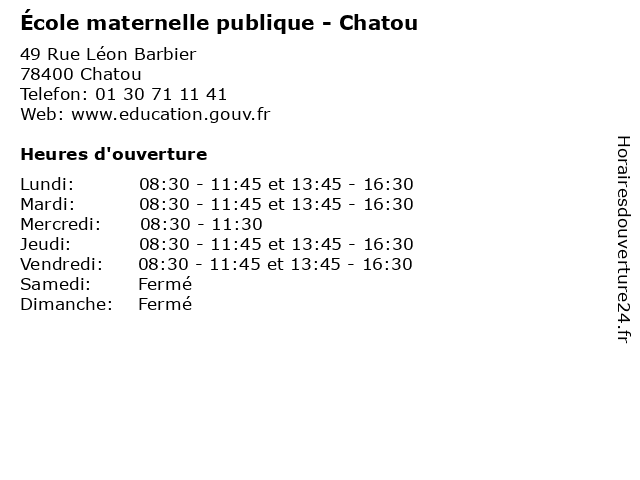 École maternelle publique - Chatou

49 Rue Léon Barbier
78400 Chatou
Telefon: 01 30 71 11 41
Web: www.education.gouv.fr

Heures d'ouverture

Lundi: 08:30 - 11:45 et 13:45 - 16:30
Mardi: 08:30 - 11:45 et 13:45 - 16:30
Mercredi: 08:30 - 11:30
Jeudi: 08:30 - 11:45 et 13:45 - 16:30
Vendredi: 08:30 - 11:45 et 13:45 - 16:30
Samedi: Fermé
Dimanche: Fermé

Horairesdouverture24.fr